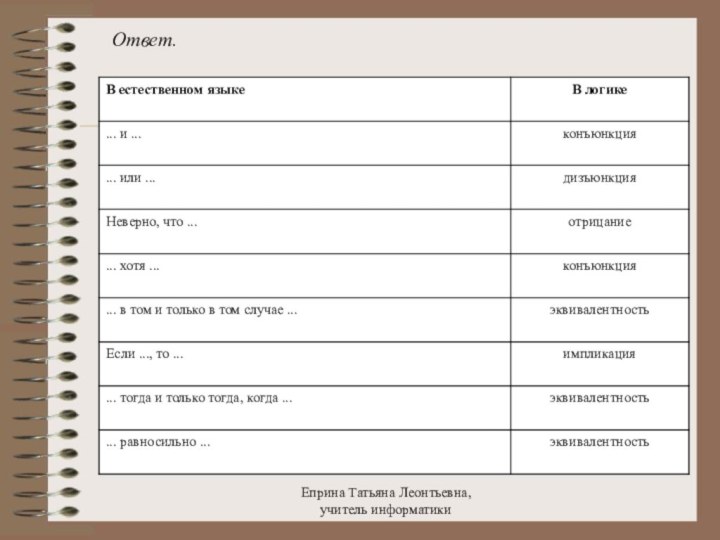 Ответ.

| В естественном языке | В логике |
|---|---|
| ... и ... | конъюнкция |
| ... или ... | дизъюнкция |
| Неверно, что ... | отрицание |
| ... хотя ... | конъюнкция |
| ... в том и только в том случае ... | эквивалентность |
| Если ..., то ... | импликация |
| ... тогда и только тогда, когда ... | эквивалентность |
| ... равносильно ... | эквивалентность |

Еприна Татьяна Леонтьевна,
учитель информатики